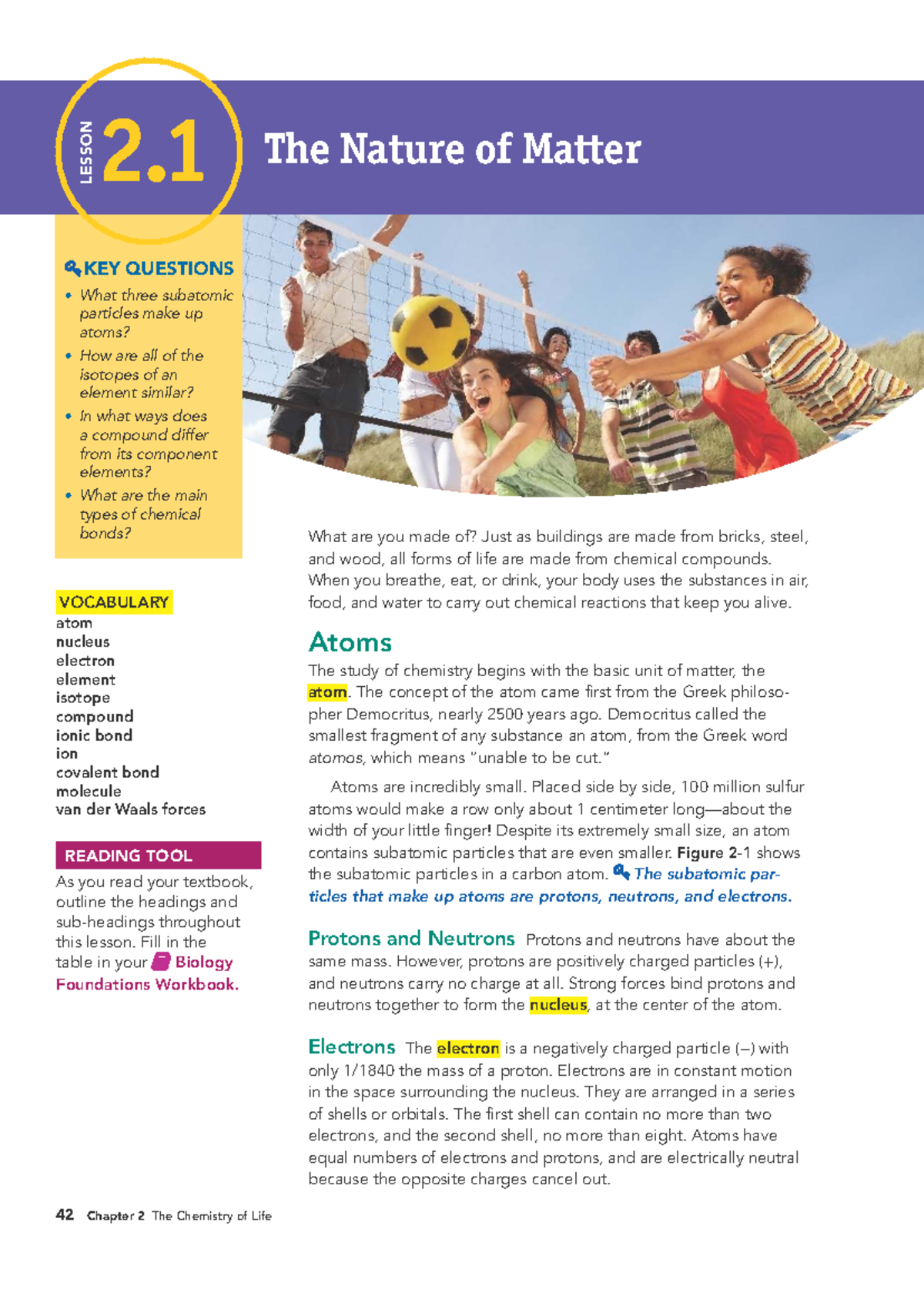 LESSON 2.1 The Nature of Matter

KEY QUESTIONS
• What three subatomic particles make up atoms?
• How are all of the isotopes of an element similar?
• In what ways does a compound differ from its component elements?
• What are the main types of chemical bonds?

VOCABULARY
atom
nucleus
electron
element
isotope
compound
ionic bond
ion
covalent bond
molecule
van der Waals forces

READING TOOL
As you read your textbook, outline the headings and sub-headings throughout this lesson. Fill in the table in your Biology Foundations Workbook.

What are you made of? Just as buildings are made from bricks, steel, and wood, all forms of life are made from chemical compounds. When you breathe, eat, or drink, your body uses the substances in air, food, and water to carry out chemical reactions that keep you alive.

Atoms
The study of chemistry begins with the basic unit of matter, the atom. The concept of the atom came first from the Greek philosopher Democritus, nearly 2500 years ago. Democritus called the smallest fragment of any substance an atom, from the Greek word atomos, which means "unable to be cut."

Atoms are incredibly small. Placed side by side, 100 million sulfur atoms would make a row only about 1 centimeter long—about the width of your little finger! Despite its extremely small size, an atom contains subatomic particles that are even smaller. Figure 2-1 shows the subatomic particles in a carbon atom. The subatomic particles that make up atoms are protons, neutrons, and electrons.

Protons and Neutrons Protons and neutrons have about the same mass. However, protons are positively charged particles (+), and neutrons carry no charge at all. Strong forces bind protons and neutrons together to form the nucleus, at the center of the atom.

Electrons The electron is a negatively charged particle (–) with only 1/1840 the mass of a proton. Electrons are in constant motion in the space surrounding the nucleus. They are arranged in a series of shells or orbitals. The first shell can contain no more than two electrons, and the second shell, no more than eight. Atoms have equal numbers of electrons and protons, and are electrically neutral because the opposite charges cancel out.

42 Chapter 2 The Chemistry of Life